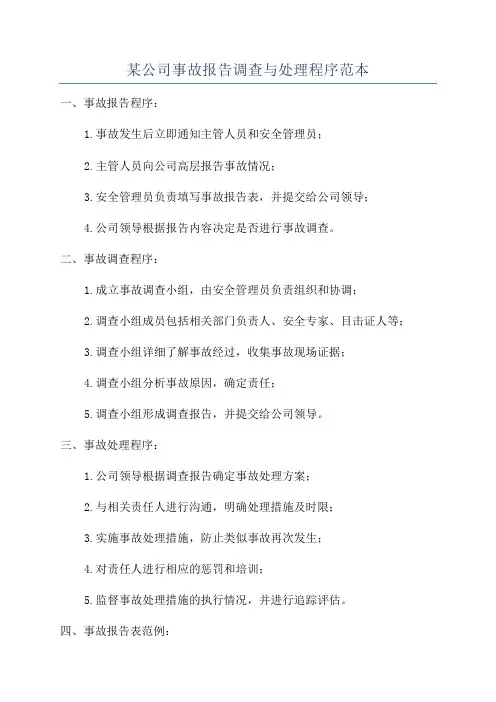 某公司事故报告调查与处理程序范本

一、事故报告程序：

1.事故发生后立即通知主管人员和安全管理员；

2.主管人员向公司高层报告事故情况；

3.安全管理员负责填写事故报告表，并提交给公司领导；

4.公司领导根据报告内容决定是否进行事故调查。

二、事故调查程序：

1.成立事故调查小组，由安全管理员负责组织和协调；

2.调查小组成员包括相关部门负责人、安全专家、目击证人等；

3.调查小组详细了解事故经过，收集事故现场证据；

4.调查小组分析事故原因，确定责任；

5.调查小组形成调查报告，并提交给公司领导。

三、事故处理程序：

1.公司领导根据调查报告确定事故处理方案；

2.与相关责任人进行沟通，明确处理措施及时限；

3.实施事故处理措施，防止类似事故再次发生；

4.对责任人进行相应的惩罚和培训；

5.监督事故处理措施的执行情况，并进行追踪评估。

四、事故报告表范例：